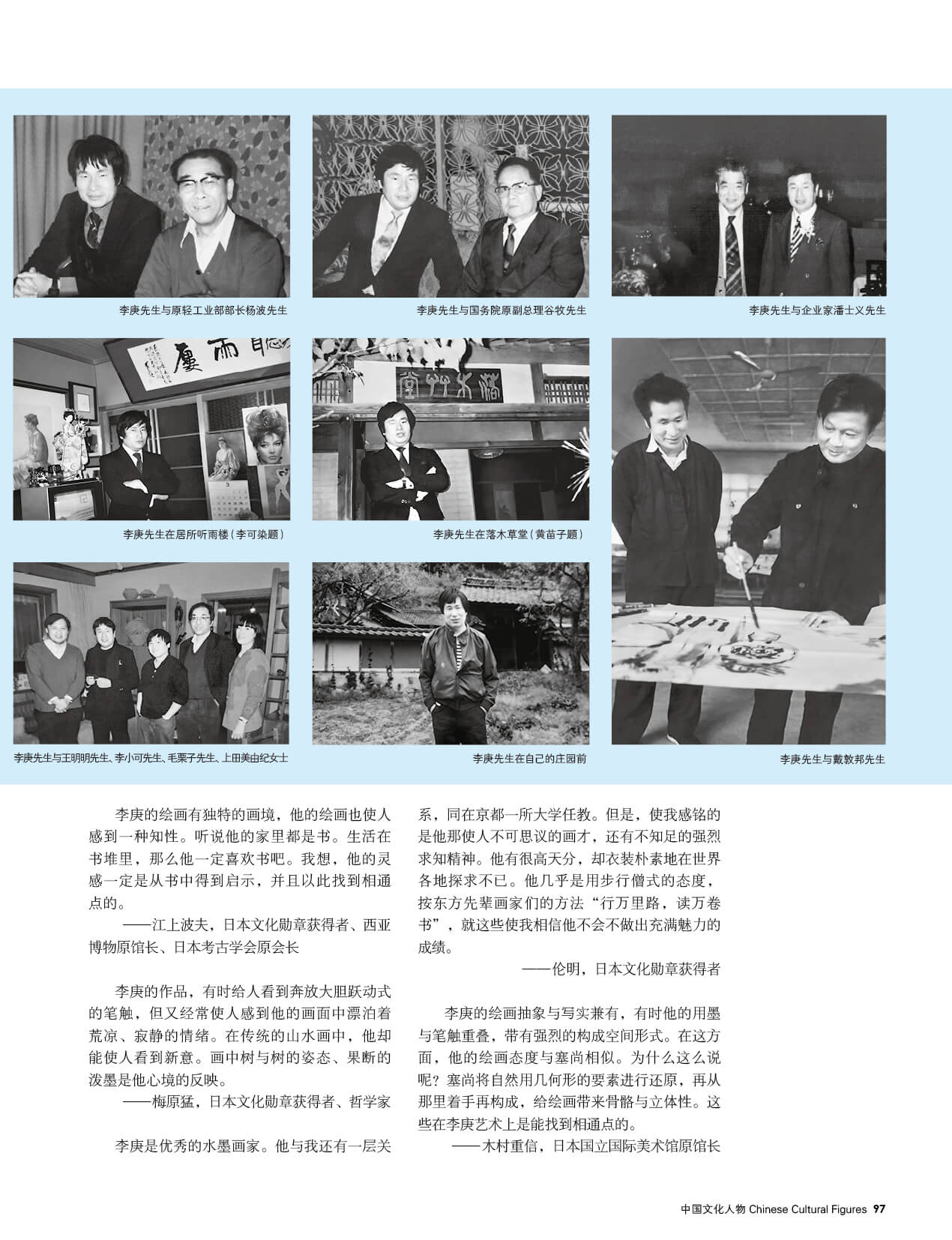 李庚先生与原轻工业部部长杨波先生

李庚先生与国务院原副总理谷牧先生

李庚先生与企业家潘士义先生

李庚先生在居所听雨楼（李可染题）

李庚先生在落木草堂（黄苗子题）

李庚先生与王明明先生、李小可先生、毛栗子先生、上田美由纪女士

李庚先生在自己的庄园前

李庚先生与戴敦邦先生

李庚的绘画有独特的画境，他的绘画也使人感到一种知性。听说他的家里都是书。生活在书堆里，那么他一定喜欢书吧。我想，他的灵感一定是从书中得到启示，并且以此找到相通点的。

——江上波夫，日本文化勋章获得者、西亚博物原馆长、日本考古学会原会长

李庚的作品，有时给人看到奔放大胆跃动式的笔触，但又经常使人感到他的画面中漂泊着荒凉、寂静的情绪。在传统的山水画中，他却能使人看到新意。画中树与树的姿态、果断的泼墨是他心境的反映。

——梅原猛，日本文化勋章获得者、哲学家

李庚是优秀的水墨画家。他与我还有一层关系，同在京都一所大学任教。但是，使我感铭的是他那使人不可思议的画才，还有不知足的强烈求知精神。他有很高天分，却衣装朴素地在世界各地探求不已。他几乎是用步行僧式的态度，按东方先辈画家们的方法“行万里路，读万卷书”，就这些使我相信他不会不做出充满魅力的成绩。

——伦明，日本文化勋章获得者

李庚的绘画抽象与写实兼有，有时他的用墨与笔触重叠，带有强烈的构成空间形式。在这方面，他的绘画态度与塞尚相似。为什么这么说呢？塞尚将自然用几何形的要素进行还原，再从那里着手再构成，给绘画带来骨骼与立体性。这些在李庚艺术上是能找到相通点的。

——木村重信，日本国立国际美术馆原馆长

中国文化人物 Chinese Cultural Figures 97